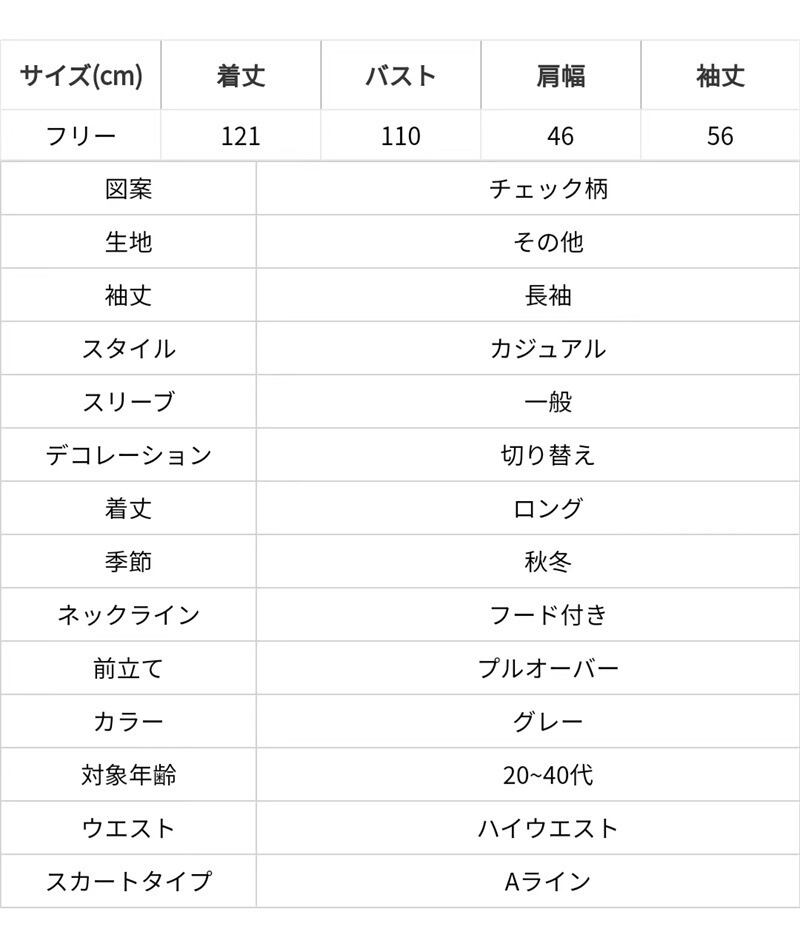 | サイズ(cm) | 着丈 | バスト | 肩幅 | 袖丈 |
|---|---|---|---|---|
| フリー | 121 | 110 | 46 | 56 |

| 図案 | チェック柄 |
|---|---|
| 生地 | その他 |
| 袖丈 | 長袖 |
| スタイル | カジュアル |
| スリーブ | 一般 |
| デコレーション | 切り替え |
| 着丈 | ロング |
| 季節 | 秋冬 |
| ネックライン | フード付き |
| 前立て | プルオーバー |
| カラー | グレー |
| 対象年齢 | 20~40代 |
| ウエスト | ハイウエスト |
| スカートタイプ | Aライン |